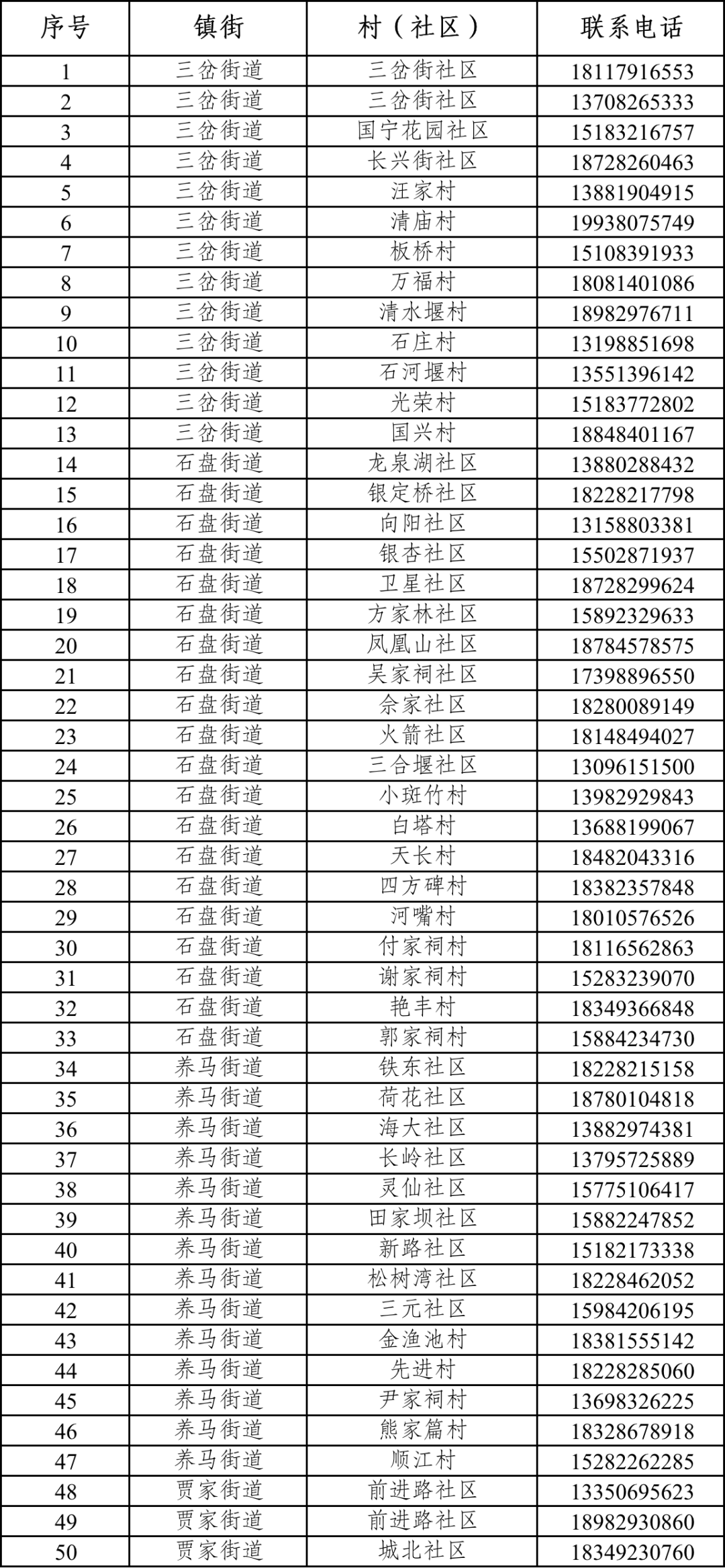 | 序号 | 镇街 | 村（社区） | 联系电话 |
|---|---|---|---|
| 1 | 三岔街道 | 三岔街社区 | 18117916553 |
| 2 | 三岔街道 | 三岔街社区 | 13708265333 |
| 3 | 三岔街道 | 国宁花园社区 | 15183216757 |
| 4 | 三岔街道 | 长兴街社区 | 18728260463 |
| 5 | 三岔街道 | 汪家村 | 13881904915 |
| 6 | 三岔街道 | 清庙村 | 19938075749 |
| 7 | 三岔街道 | 板桥村 | 15108391933 |
| 8 | 三岔街道 | 万福村 | 18081401086 |
| 9 | 三岔街道 | 清水堰村 | 18982976711 |
| 10 | 三岔街道 | 石庄村 | 13198851698 |
| 11 | 三岔街道 | 石河堰村 | 13551396142 |
| 12 | 三岔街道 | 光荣村 | 15183772802 |
| 13 | 三岔街道 | 国兴村 | 18848401167 |
| 14 | 石盘街道 | 龙泉湖社区 | 13880288432 |
| 15 | 石盘街道 | 银定桥社区 | 18228217798 |
| 16 | 石盘街道 | 向阳社区 | 13158803381 |
| 17 | 石盘街道 | 银杏社区 | 15502871937 |
| 18 | 石盘街道 | 卫星社区 | 18728299624 |
| 19 | 石盘街道 | 方家林社区 | 15892329633 |
| 20 | 石盘街道 | 凤凰山社区 | 18784578575 |
| 21 | 石盘街道 | 吴家祠社区 | 17398896550 |
| 22 | 石盘街道 | 佘家社区 | 18280089149 |
| 23 | 石盘街道 | 火箭社区 | 18148494027 |
| 24 | 石盘街道 | 三合堰社区 | 13096151500 |
| 25 | 石盘街道 | 小斑竹村 | 13982929843 |
| 26 | 石盘街道 | 白塔村 | 13688199067 |
| 27 | 石盘街道 | 天长村 | 18482043316 |
| 28 | 石盘街道 | 四方碑村 | 18382357848 |
| 29 | 石盘街道 | 河嘴村 | 18010576526 |
| 30 | 石盘街道 | 付家祠村 | 18116562863 |
| 31 | 石盘街道 | 谢家祠村 | 15283239070 |
| 32 | 石盘街道 | 艳丰村 | 18349366848 |
| 33 | 石盘街道 | 郭家祠村 | 15884234730 |
| 34 | 养马街道 | 铁东社区 | 18228215158 |
| 35 | 养马街道 | 荷花社区 | 18780104818 |
| 36 | 养马街道 | 海大社区 | 13882974381 |
| 37 | 养马街道 | 长岭社区 | 13795725889 |
| 38 | 养马街道 | 灵仙社区 | 15775106417 |
| 39 | 养马街道 | 田家坝社区 | 15882247852 |
| 40 | 养马街道 | 新路社区 | 15182173338 |
| 41 | 养马街道 | 松树湾社区 | 18228462052 |
| 42 | 养马街道 | 三元社区 | 15984206195 |
| 43 | 养马街道 | 金渔池村 | 18381555142 |
| 44 | 养马街道 | 先进村 | 18228285060 |
| 45 | 养马街道 | 尹家祠村 | 13698326225 |
| 46 | 养马街道 | 熊家篇村 | 18328678918 |
| 47 | 养马街道 | 顺江村 | 15282262285 |
| 48 | 贾家街道 | 前进路社区 | 13350695623 |
| 49 | 贾家街道 | 前进路社区 | 18982930860 |
| 50 | 贾家街道 | 城北社区 | 18349230760 |